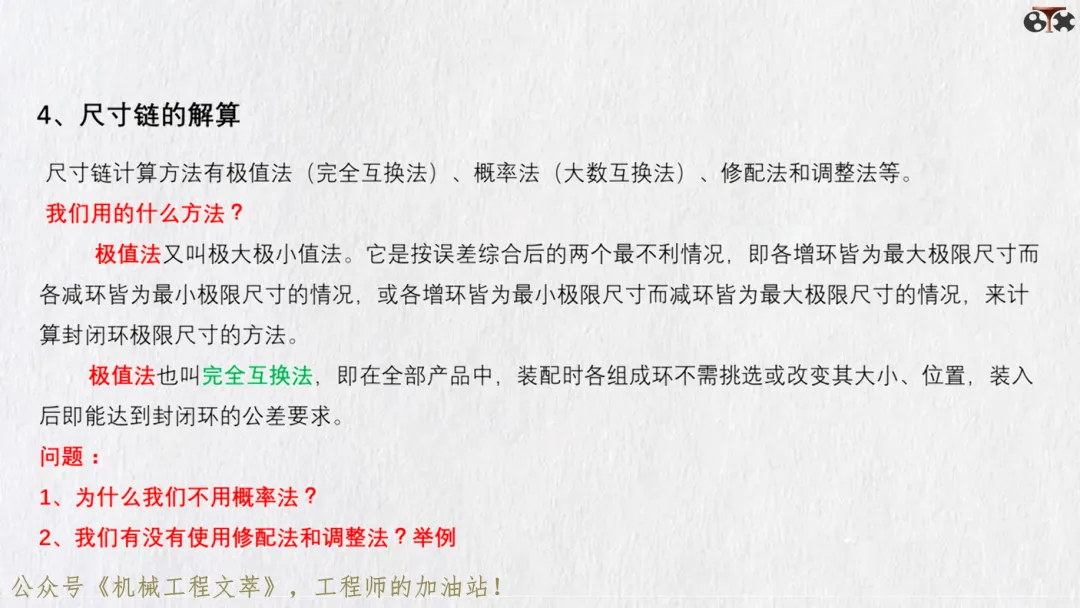 4、尺寸链的解算

尺寸链计算方法有极值法（完全互换法）、概率法（大数互换法）、修配法和调整法等。

我们用的什么方法？

极值法又叫极大极小值法。它是按误差综合后的两个最不利情况，即各增环皆为最大极限尺寸而各减环皆为最小极限尺寸的情况，或各增环皆为最小极限尺寸而减环皆为最大极限尺寸的情况，来计算封闭环极限尺寸的方法。

极值法也叫完全互换法，即在全部产品中，装配时各组成环不需挑选或改变其大小、位置，装入后即能达到封闭环的公差要求。

问题：

1、为什么我们不用概率法？

2、我们有没有使用修配法和调整法？举例

公众号《机械工程文萃》，工程师的加油站！